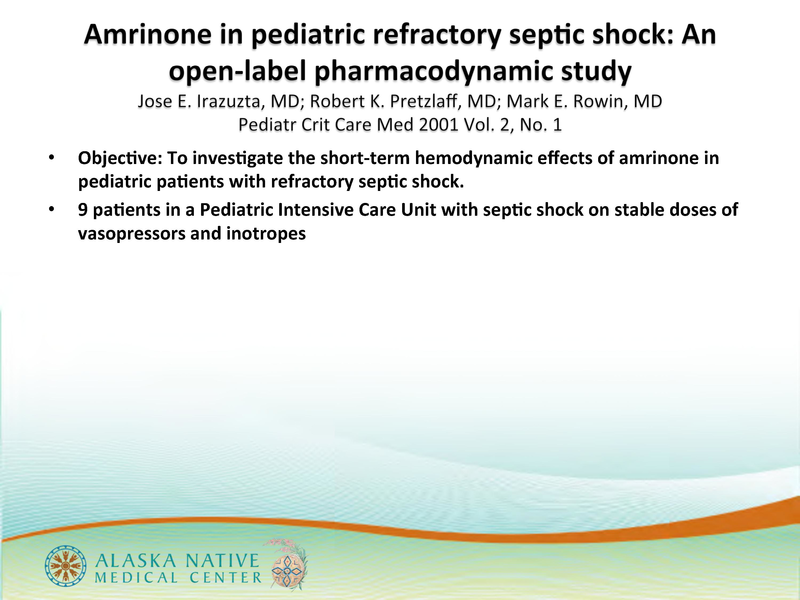 Amrinone in pediatric refractory septic shock: An open-label pharmacodynamic study
Jose E. Irazuzta, MD; Robert K. Pretzlaff, MD; Mark E. Rowin, MD
Pediatr Crit Care Med 2001 Vol. 2, No. 1

• Objective: To investigate the short-term hemodynamic effects of amrinone in pediatric patients with refractory septic shock.
• 9 patients in a Pediatric Intensive Care Unit with septic shock on stable doses of vasopressors and inotropes

ALASKA NATIVE
MEDICAL CENTER